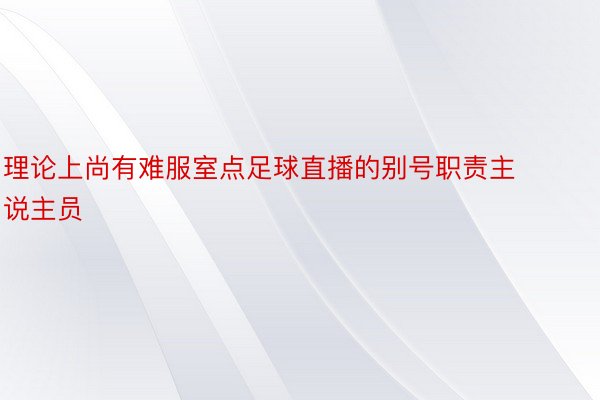 理论上尚有难服室点足球直播的别号职责主说主员